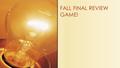 FALL FINAL REVIEW GAME!